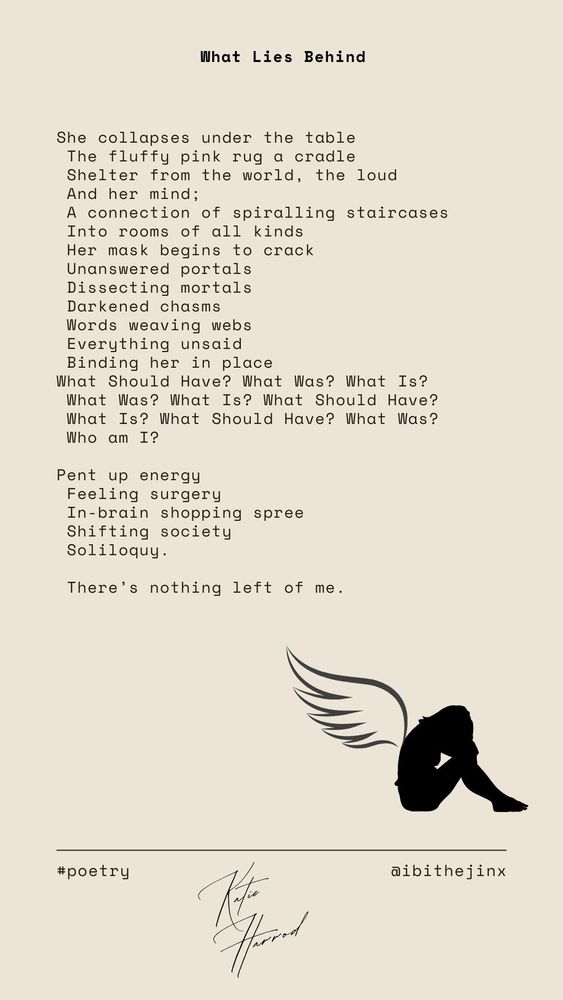 What Lies Behind

She collapses under the table
The fluffy pink rug a cradle
Shelter from the world, the loud
And her mind;
A connection of spiralling staircases
Into rooms of all kinds
Her mask begins to crack
Unanswered portals
Dissecting mortals
Darkened chasms
Words weaving webs
Everything unsaid
Binding her in place
What Should Have? What Was? What Is?
What Was? What Is? What Should Have?
What Is? What Should Have? What Was?
Who am I?

Pent up energy
Feeling surgery
In-brain shopping spree
Shifting society
Soliloquy.

There's nothing left of me.

#poetry

Katie Harrod

@ibithejinx